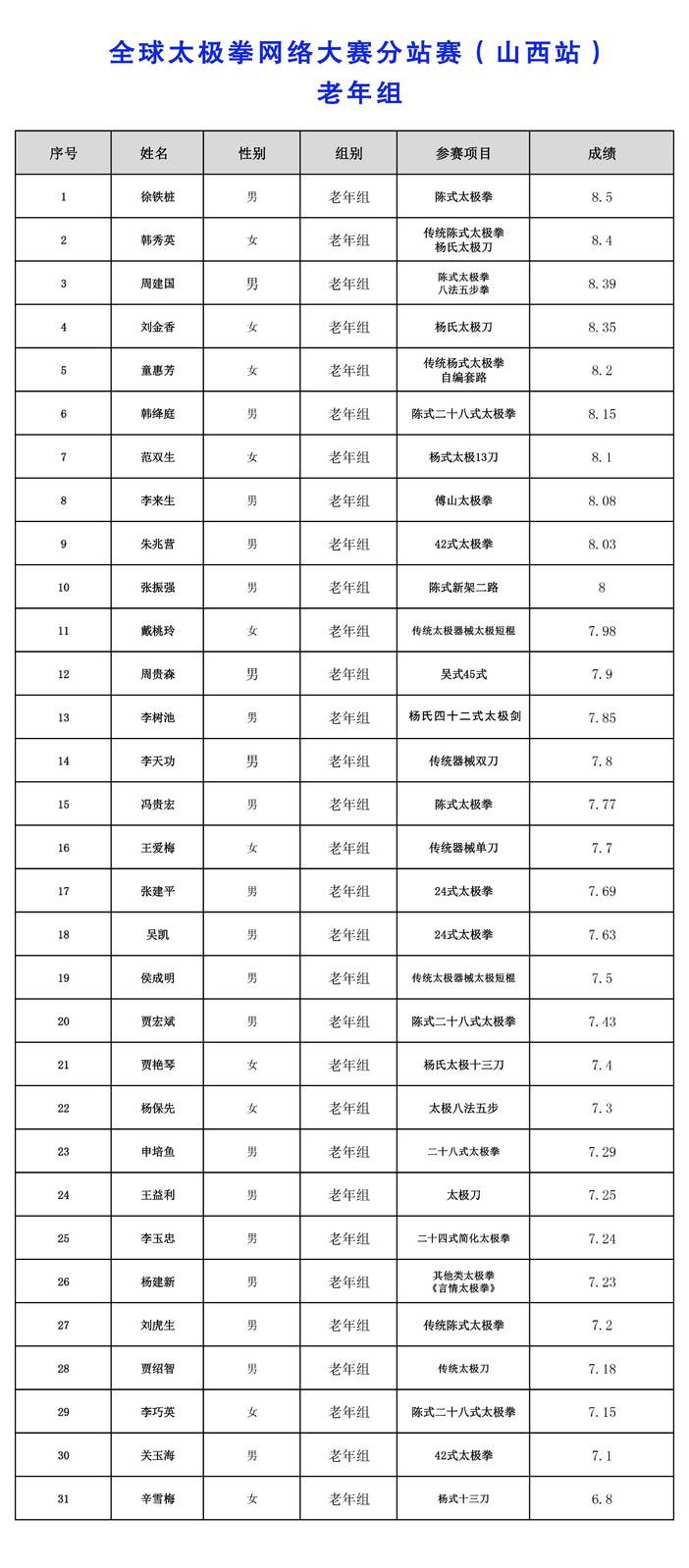 全球太极拳网络大赛分站赛（山西站）
老年组

| 序号 | 姓名 | 性别 | 组别 | 参赛项目 | 成绩 |
|---|---|---|---|---|---|
| 1 | 徐铁桩 | 男 | 老年组 | 陈式太极拳 | 8.5 |
| 2 | 韩秀英 | 女 | 老年组 | 传统陈式太极拳 杨氏太极刀 | 8.4 |
| 3 | 周建国 | 男 | 老年组 | 陈式太极拳 八法五步拳 | 8.39 |
| 4 | 刘金香 | 女 | 老年组 | 杨氏太极刀 | 8.35 |
| 5 | 童惠芳 | 女 | 老年组 | 传统杨式太极拳 自编套路 | 8.2 |
| 6 | 韩绛庭 | 男 | 老年组 | 陈式二十八式太极拳 | 8.15 |
| 7 | 范双生 | 女 | 老年组 | 杨式太极13刀 | 8.1 |
| 8 | 李来生 | 男 | 老年组 | 傅山太极拳 | 8.08 |
| 9 | 朱兆营 | 男 | 老年组 | 42式太极拳 | 8.03 |
| 10 | 张振强 | 男 | 老年组 | 陈式新架二路 | 8 |
| 11 | 戴桃玲 | 女 | 老年组 | 传统太极器械太极短棍 | 7.98 |
| 12 | 周贵森 | 男 | 老年组 | 吴式45式 | 7.9 |
| 13 | 李树池 | 男 | 老年组 | 杨氏四十二式太极剑 | 7.85 |
| 14 | 李天功 | 男 | 老年组 | 传统器械双刀 | 7.8 |
| 15 | 冯贵宏 | 男 | 老年组 | 陈式太极拳 | 7.77 |
| 16 | 王爱梅 | 女 | 老年组 | 传统器械单刀 | 7.7 |
| 17 | 张建平 | 男 | 老年组 | 24式太极拳 | 7.69 |
| 18 | 吴凯 | 男 | 老年组 | 24式太极拳 | 7.63 |
| 19 | 侯成明 | 男 | 老年组 | 传统太极器械太极短棍 | 7.5 |
| 20 | 贾宏斌 | 男 | 老年组 | 陈式二十八式太极拳 | 7.43 |
| 21 | 贾艳琴 | 女 | 老年组 | 杨氏太极十三刀 | 7.4 |
| 22 | 杨保先 | 女 | 老年组 | 太极八法五步 | 7.3 |
| 23 | 申培鱼 | 男 | 老年组 | 二十八式太极拳 | 7.29 |
| 24 | 王益利 | 男 | 老年组 | 太极刀 | 7.25 |
| 25 | 李玉忠 | 男 | 老年组 | 二十四式简化太极拳 | 7.24 |
| 26 | 杨建新 | 男 | 老年组 | 其他类太极拳 《言情太极拳》 | 7.23 |
| 27 | 刘虎生 | 男 | 老年组 | 传统陈式太极拳 | 7.2 |
| 28 | 贾绍智 | 男 | 老年组 | 传统太极刀 | 7.18 |
| 29 | 李巧英 | 女 | 老年组 | 陈式二十八式太极拳 | 7.15 |
| 30 | 关玉海 | 男 | 老年组 | 42式太极拳 | 7.1 |
| 31 | 辛雪梅 | 女 | 老年组 | 杨式十三刀 | 6.8 |